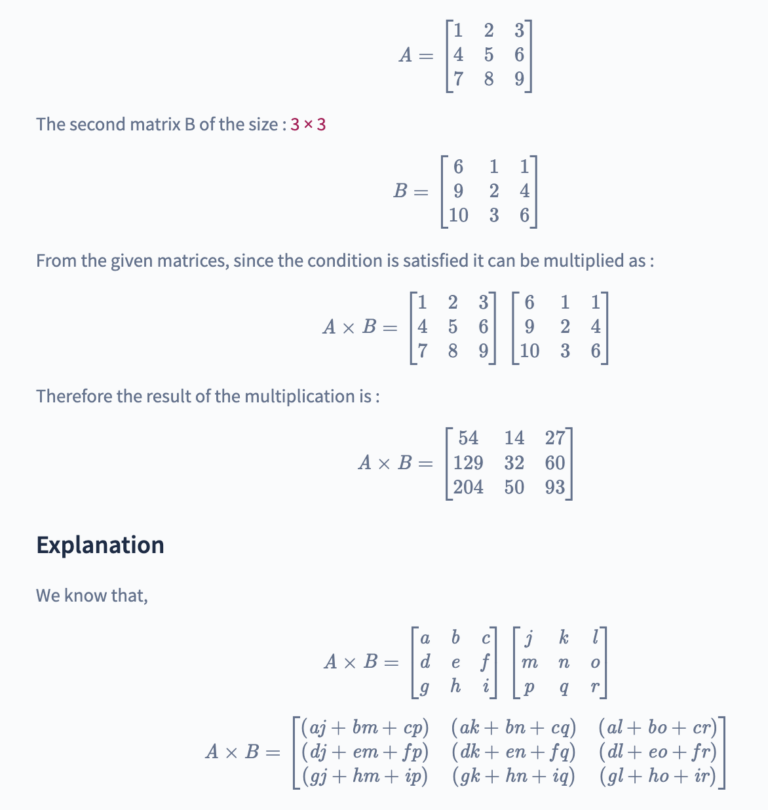 $A = \begin{bmatrix} 1 & 2 & 3 \\ 4 & 5 & 6 \\ 7 & 8 & 9 \end{bmatrix}$

The second matrix B of the size : 3 × 3

$B = \begin{bmatrix} 6 & 1 & 1 \\ 9 & 2 & 4 \\ 10 & 3 & 6 \end{bmatrix}$

From the given matrices, since the condition is satisfied it can be multiplied as :

$A \times B = \begin{bmatrix} 1 & 2 & 3 \\ 4 & 5 & 6 \\ 7 & 8 & 9 \end{bmatrix} \begin{bmatrix} 6 & 1 & 1 \\ 9 & 2 & 4 \\ 10 & 3 & 6 \end{bmatrix}$

Therefore the result of the multiplication is :

$A \times B = \begin{bmatrix} 54 & 14 & 27 \\ 129 & 32 & 60 \\ 204 & 50 & 93 \end{bmatrix}$

Explanation

We know that,

$A \times B = \begin{bmatrix} a & b & c \\ d & e & f \\ g & h & i \end{bmatrix} \begin{bmatrix} j & k & l \\ m & n & o \\ p & q & r \end{bmatrix}$

$A \times B = \begin{bmatrix} (aj + bm + cp) & (ak + bn + cq) & (al + bo + cr) \\ (dj + em + fp) & (dk + en + fq) & (dl + eo + fr) \\ (gj + hm + ip) & (gk + hn + iq) & (gl + ho + ir) \end{bmatrix}$